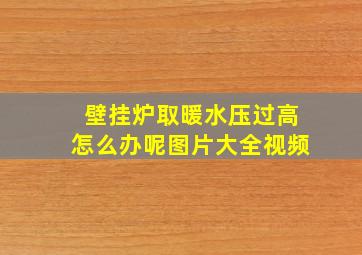 壁挂炉取暖水压过高
怎么办呢图片大全视频